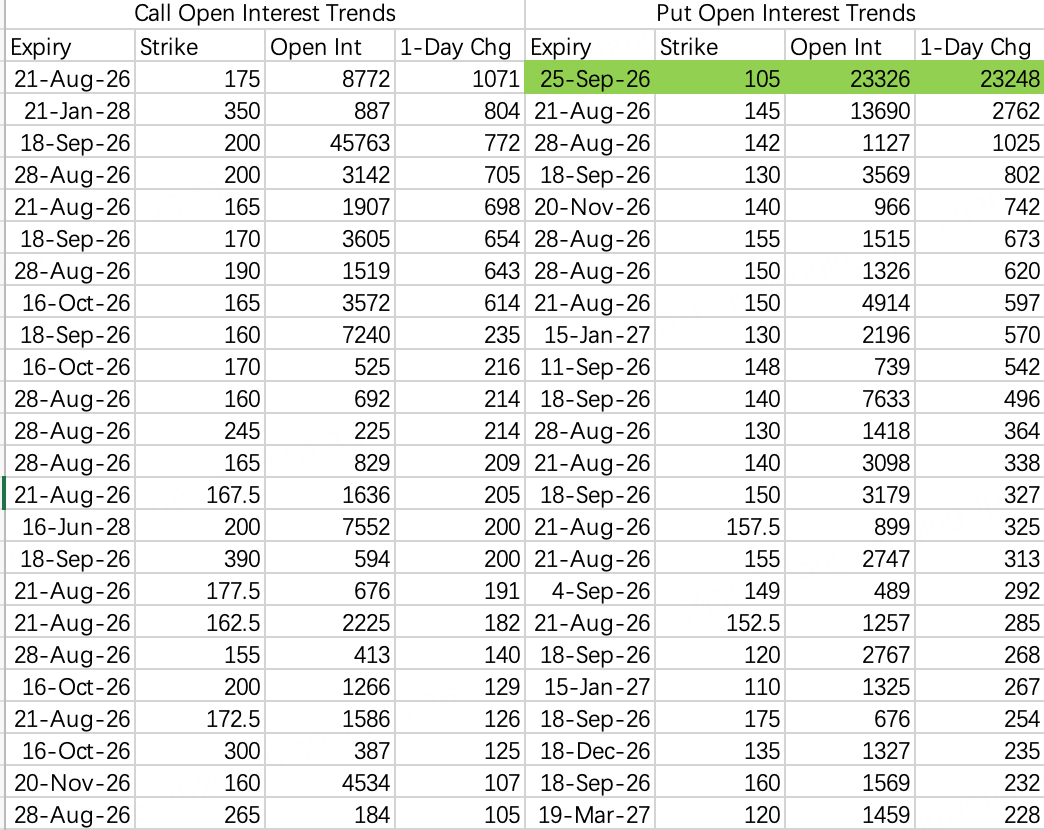 | Call Open Interest Trends | | | | Put Open Interest Trends | | | |
|---|---|---|---|---|---|---|---|
| Expiry | Strike | Open Int | 1-Day Chg | Expiry | Strike | Open Int | 1-Day Chg |
| 21-Aug-26 | 175 | 8772 | 1071 | 25-Sep-26 | 105 | 23326 | 23248 |
| 21-Jan-28 | 350 | 887 | 804 | 21-Aug-26 | 145 | 13690 | 2762 |
| 18-Sep-26 | 200 | 45763 | 772 | 28-Aug-26 | 142 | 1127 | 1025 |
| 28-Aug-26 | 200 | 3142 | 705 | 18-Sep-26 | 130 | 3569 | 802 |
| 21-Aug-26 | 165 | 1907 | 698 | 20-Nov-26 | 140 | 966 | 742 |
| 18-Sep-26 | 170 | 3605 | 654 | 28-Aug-26 | 155 | 1515 | 673 |
| 28-Aug-26 | 190 | 1519 | 643 | 28-Aug-26 | 150 | 1326 | 620 |
| 16-Oct-26 | 165 | 3572 | 614 | 21-Aug-26 | 150 | 4914 | 597 |
| 18-Sep-26 | 160 | 7240 | 235 | 15-Jan-27 | 130 | 2196 | 570 |
| 16-Oct-26 | 170 | 525 | 216 | 11-Sep-26 | 148 | 739 | 542 |
| 28-Aug-26 | 160 | 692 | 214 | 18-Sep-26 | 140 | 7633 | 496 |
| 28-Aug-26 | 245 | 225 | 214 | 28-Aug-26 | 130 | 1418 | 364 |
| 28-Aug-26 | 165 | 829 | 209 | 21-Aug-26 | 140 | 3098 | 338 |
| 21-Aug-26 | 167.5 | 1636 | 205 | 18-Sep-26 | 150 | 3179 | 327 |
| 16-Jun-28 | 200 | 7552 | 200 | 21-Aug-26 | 157.5 | 899 | 325 |
| 18-Sep-26 | 390 | 594 | 200 | 21-Aug-26 | 155 | 2747 | 313 |
| 21-Aug-26 | 177.5 | 676 | 191 | 4-Sep-26 | 149 | 489 | 292 |
| 21-Aug-26 | 162.5 | 2225 | 182 | 21-Aug-26 | 152.5 | 1257 | 285 |
| 28-Aug-26 | 155 | 413 | 140 | 18-Sep-26 | 120 | 2767 | 268 |
| 16-Oct-26 | 200 | 1266 | 129 | 15-Jan-27 | 110 | 1325 | 267 |
| 21-Aug-26 | 172.5 | 1586 | 126 | 18-Sep-26 | 175 | 676 | 254 |
| 16-Oct-26 | 300 | 387 | 125 | 18-Dec-26 | 135 | 1327 | 235 |
| 20-Nov-26 | 160 | 4534 | 107 | 18-Sep-26 | 160 | 1569 | 232 |
| 28-Aug-26 | 265 | 184 | 105 | 19-Mar-27 | 120 | 1459 | 228 |